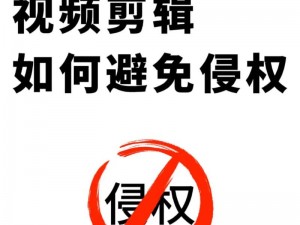 视频剪辑
如何避免侵权

侵权